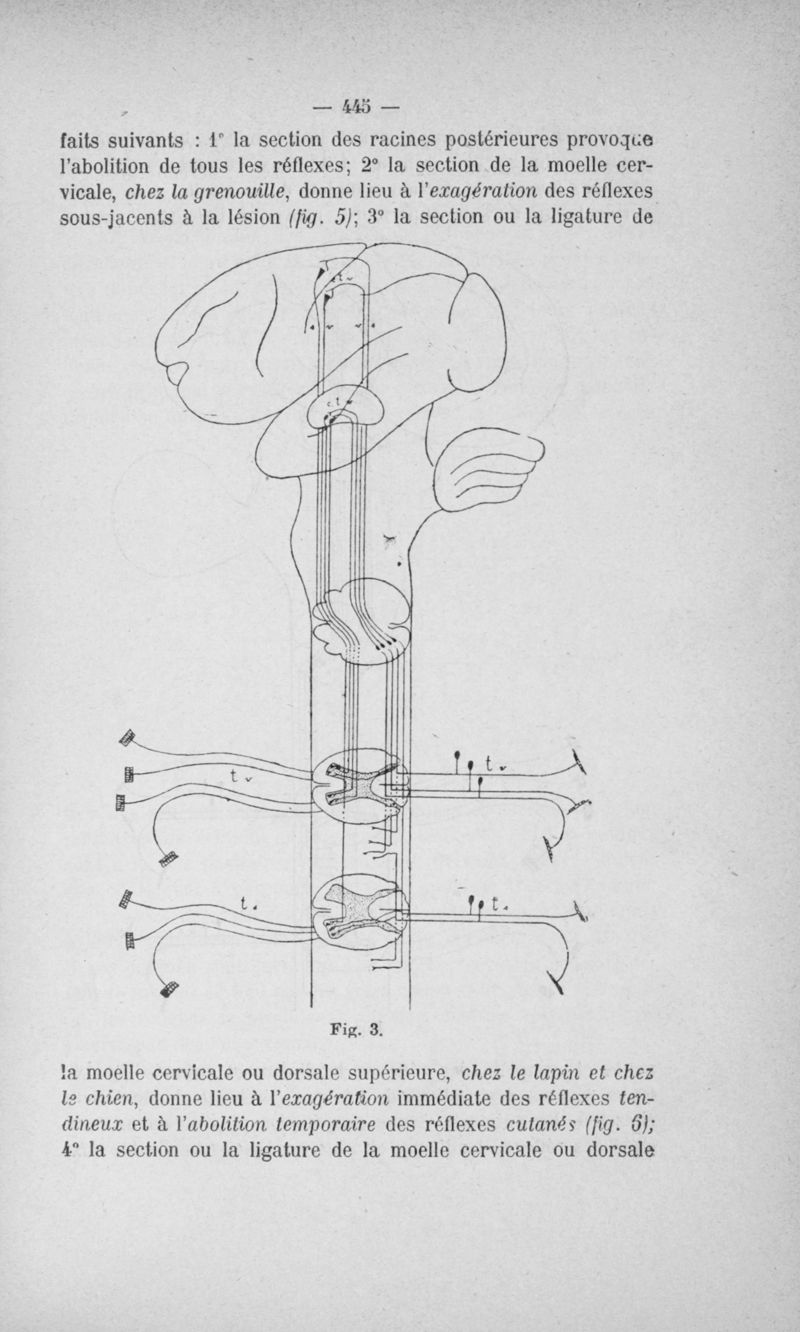 — 445 —

faits suivants : 1° la section des racines postérieures provoque l'abolition de tous les réflexes; 2° la section de la moelle cervicale, chez la grenouille, donne lieu à l'exagération des réflexes sous-jacents à la lésion (fig. 5); 3° la section ou la ligature de

t.

c.t

t.

t.

t.

t.

Fig. 3.

la moelle cervicale ou dorsale supérieure, chez le lapin et chez le chien, donne lieu à l'exagération immédiate des réflexes tendineux et à l'abolition temporaire des réflexes cutanés (fig. 6); 4° la section ou la ligature de la moelle cervicale ou dorsale